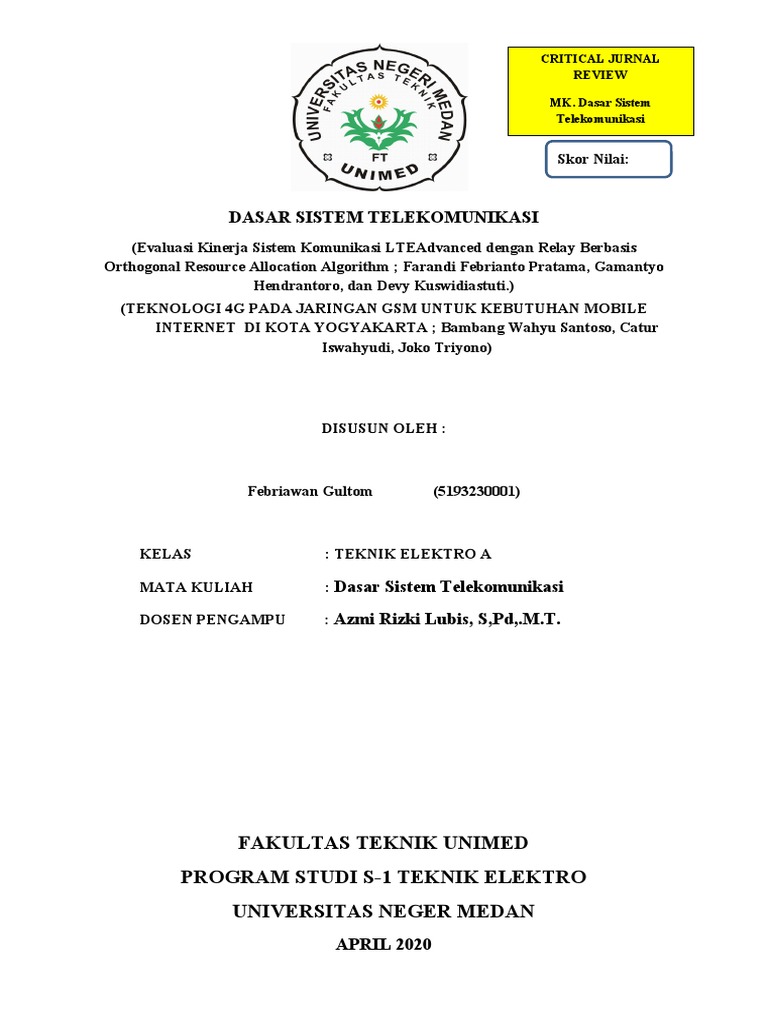 UNIVERSITAS NEGERI MEDAN
FAKULTAS TEKNIK
FT
UNIMED

CRITICAL JURNAL REVIEW

MK. Dasar Sistem Telekomunikasi

Skor Nilai:

DASAR SISTEM TELEKOMUNIKASI

(Evaluasi Kinerja Sistem Komunikasi LTEAdvanced dengan Relay Berbasis Orthogonal Resource Allocation Algorithm ; Farandi Febrianto Pratama, Gamantyo Hendrantoro, dan Devy Kuswidiastuti.)

(TEKNOLOGI 4G PADA JARINGAN GSM UNTUK KEBUTUHAN MOBILE INTERNET DI KOTA YOGYAKARTA ; Bambang Wahyu Santoso, Catur Iswahyudi, Joko Triyono)

DISUSUN OLEH :

Febriawan Gultom (5193230001)

KELAS : TEKNIK ELEKTRO A

MATA KULIAH : Dasar Sistem Telekomunikasi

DOSEN PENGAMPU : Azmi Rizki Lubis, S,Pd,.M.T.

FAKULTAS TEKNIK UNIMED

PROGRAM STUDI S-1 TEKNIK ELEKTRO

UNIVERSITAS NEGER MEDAN

APRIL 2020